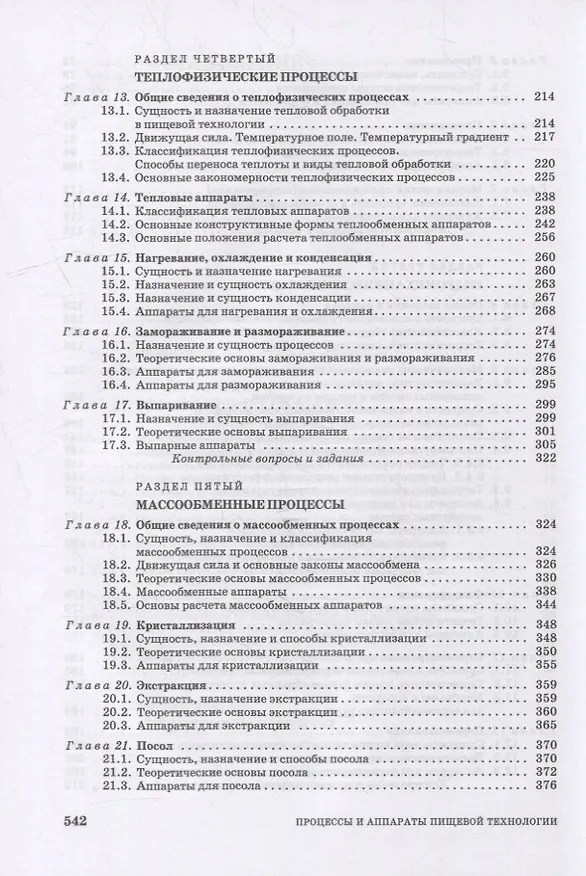 РАЗДЕЛ ЧЕТВЕРТЫЙ
ТЕПЛОФИЗИЧЕСКИЕ ПРОЦЕССЫ

Глава 13. Общие сведения о теплофизических процессах 214
13.1. Сущность и назначение тепловой обработки в пищевой технологии 214
13.2. Движущая сила. Температурное поле. Температурный градиент 217
13.3. Классификация теплофизических процессов. Способы переноса теплоты и виды тепловой обработки 220
13.4. Основные закономерности теплофизических процессов 225

Глава 14. Тепловые аппараты 238
14.1. Классификация тепловых аппаратов 238
14.2. Основные конструктивные формы теплообменных аппаратов 242
14.3. Основные положения расчета теплообменных аппаратов 256

Глава 15. Нагревание, охлаждение и конденсация 260
15.1. Сущность и назначение нагревания 260
15.2. Назначение и сущность охлаждения 263
15.3. Назначение и сущность конденсации 267
15.4. Аппараты для нагревания и охлаждения 268

Глава 16. Замораживание и размораживание 274
16.1. Назначение и сущность процессов 274
16.2. Теоретические основы замораживания и размораживания 276
16.3. Аппараты для замораживания 285
16.4. Аппараты для размораживания 295

Глава 17. Выпаривание 299
17.1. Назначение и сущность выпаривания 299
17.2. Теоретические основы выпаривания 301
17.3. Выпарные аппараты 305
Контрольные вопросы и задания 322

РАЗДЕЛ ПЯТЫЙ
МАССООБМЕННЫЕ ПРОЦЕССЫ

Глава 18. Общие сведения о массообменных процессах 324
18.1. Сущность, назначение и классификация массообменных процессов 324
18.2. Движущая сила и основные законы массообмена 326
18.3. Теоретические основы массообменных процессов 330
18.4. Массообменные аппараты 338
18.5. Основы расчета массообменных аппаратов 344

Глава 19. Кристаллизация 348
19.1. Сущность, назначение и способы кристаллизации 348
19.2. Теоретические основы кристаллизации 350
19.3. Аппараты для кристаллизации 355

Глава 20. Экстракция 359
20.1. Сущность, назначение экстракции 359
20.2. Теоретические основы экстракции 360
20.3. Аппараты для экстракции 365

Глава 21. Посол 370
21.1. Сущность, назначение и способы посола 370
21.2. Теоретические основы посола 372
21.3. Аппараты для посола 376

542 ПРОЦЕССЫ И АППАРАТЫ ПИЩЕВОЙ ТЕХНОЛОГИИ